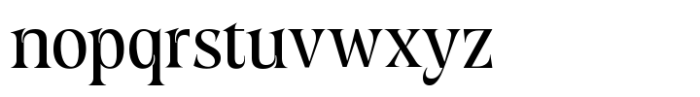 nopqrstuvwxyz